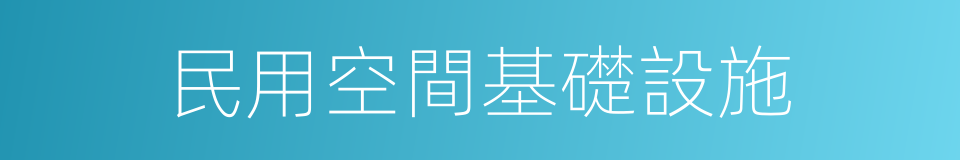 民用空間基礎設施